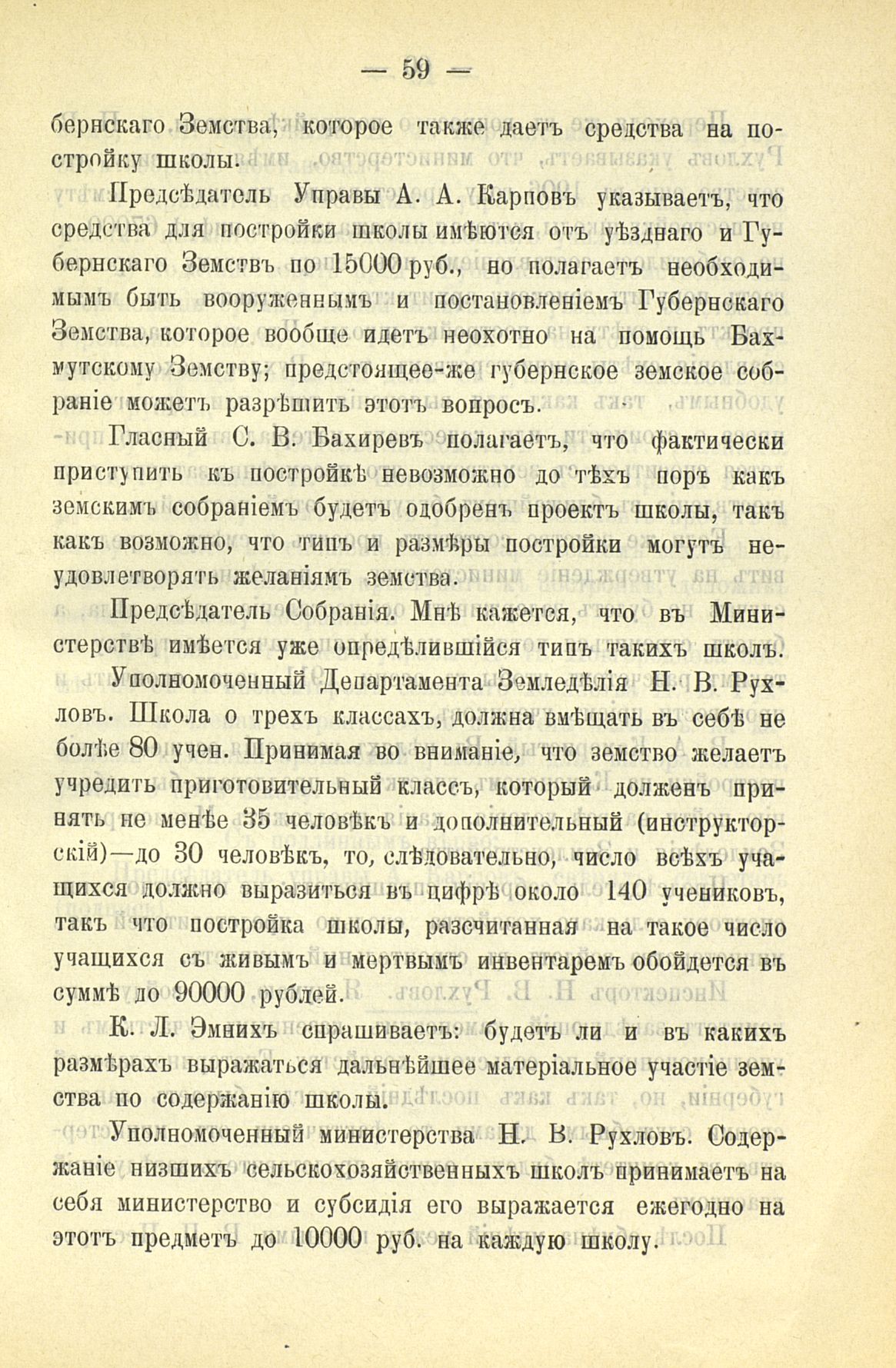 — 59 —

бернскаго Земства, которое также даетъ средства на постройку школы.

Предсѣдатель Управы А. А. Карповъ указываетъ, что средства для постройки школы имѣются отъ уѣзднаго и Губернскаго Земствъ по 15000 руб., но полагаетъ необходимымъ быть вооруженнымъ и постановленіемъ Губернскаго Земства, которое вообще идетъ неохотно на помощь Бахмутскому Земству; предстоящее-же губернское земское собраніе можетъ разрѣшить этотъ вопросъ.

Гласный С. В. Бахиревъ полагаетъ, что фактически приступить къ постройкѣ невозможно до тѣхъ поръ какъ земскимъ собраніемъ будетъ одобренъ проектъ школы, такъ какъ возможно, что типъ и размѣры постройки могутъ неудовлетворять желаніямъ земства.

Предсѣдатель Собранія. Мнѣ кажется, что въ Министерствѣ имѣется уже опредѣлившійся типъ такихъ школъ.

Уполномоченный Департамента Земледѣлія Н. В. Рухловъ. Школа о трехъ классахъ, должна вмѣщать въ себѣ не болѣе 80 учен. Принимая во вниманіе, что земство желаетъ учредить приготовительный классъ, который долженъ принять не менѣе 35 человѣкъ и дополнительный (инструкторскій)—до 30 человѣкъ, то, слѣдовательно, число всѣхъ учащихся должно выразиться въ цифрѣ около 140 учениковъ, такъ что постройка школы, разсчитанная на такое число учащихся съ живымъ и мертвымъ инвентаремъ обойдется въ суммѣ до 90000 рублей.

К. Л. Эмнихъ спрашиваетъ: будетъ ли и въ какихъ размѣрахъ выражаться дальнѣйшее матеріальное участіе земства по содержанію школы.

Уполномоченный министерства Н. В. Рухловъ. Содержаніе низшихъ сельскохозяйственныхъ школъ принимаетъ на себя министерство и субсидія его выражается ежегодно на этотъ предметъ до 10000 руб. на каждую школу.